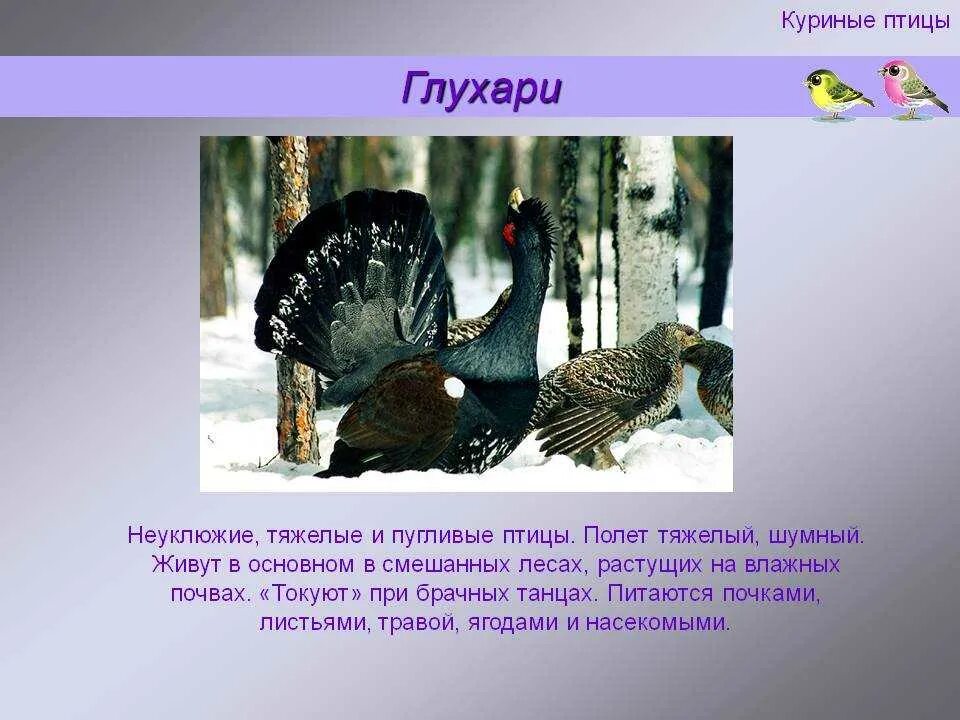 Куриные птицы

Глухари

Неуклюжие, тяжелые и пугливые птицы. Полет тяжелый, шумный. Живут в основном в смешанных лесах, растущих на влажных почвах. «Токуют» при брачных танцах. Питаются почками, листьями, травой, ягодами и насекомыми.